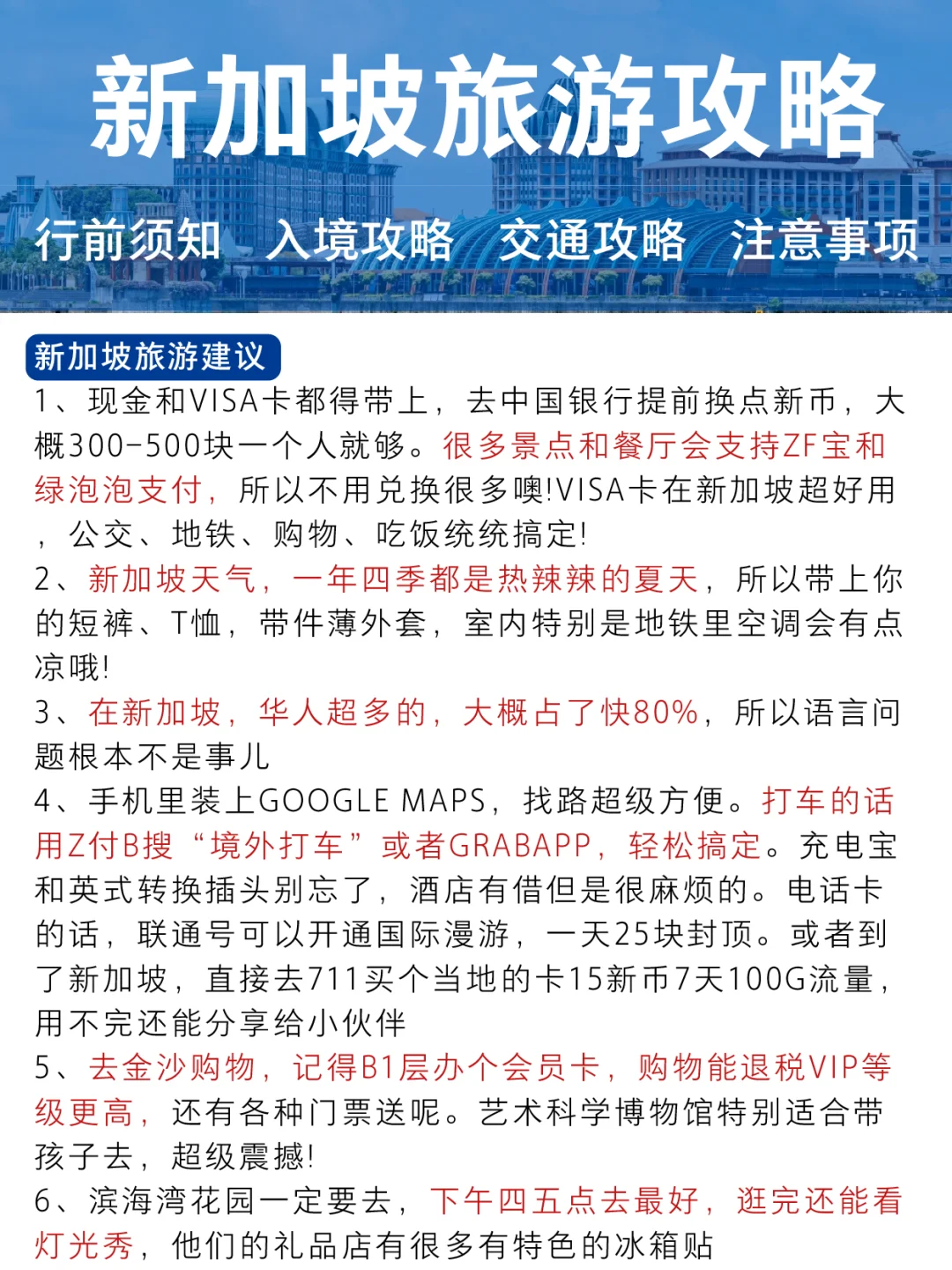 新加坡旅游攻略

行前须知 入境攻略 交通攻略 注意事项

新加坡旅游建议

1、现金和VISA卡都得带上，去中国银行提前换点新币，大概300-500块一个人就够。很多景点和餐厅会支持ZF宝和绿泡泡支付，所以不用兑换很多噢!VISA卡在新加坡超好用，公交、地铁、购物、吃饭统统搞定!

2、新加坡天气，一年四季都是热辣辣的夏天，所以带上你的短裤、T恤，带件薄外套，室内特别是地铁里空调会有点凉哦!

3、在新加坡，华人超多的，大概占了快80%，所以语言问题根本不是事儿

4、手机里装上GOOGLE MAPS，找路超级方便。打车的话用Z付B搜“境外打车”或者GRABAPP，轻松搞定。充电宝和英式转换插头别忘了，酒店有借但是很麻烦的。电话卡的话，联通号可以开通国际漫游，一天25块封顶。或者到了新加坡，直接去711买个当地的卡15新币7天100G流量，用不完还能分享给小伙伴

5、去金沙购物，记得B1层办个会员卡，购物能退税VIP等级更高，还有各种门票送呢。艺术科学博物馆特别适合带孩子去，超级震撼!

6、滨海湾花园一定要去，下午四五点去最好，逛完还能看灯光秀，他们的礼品店有很多有特色的冰箱贴